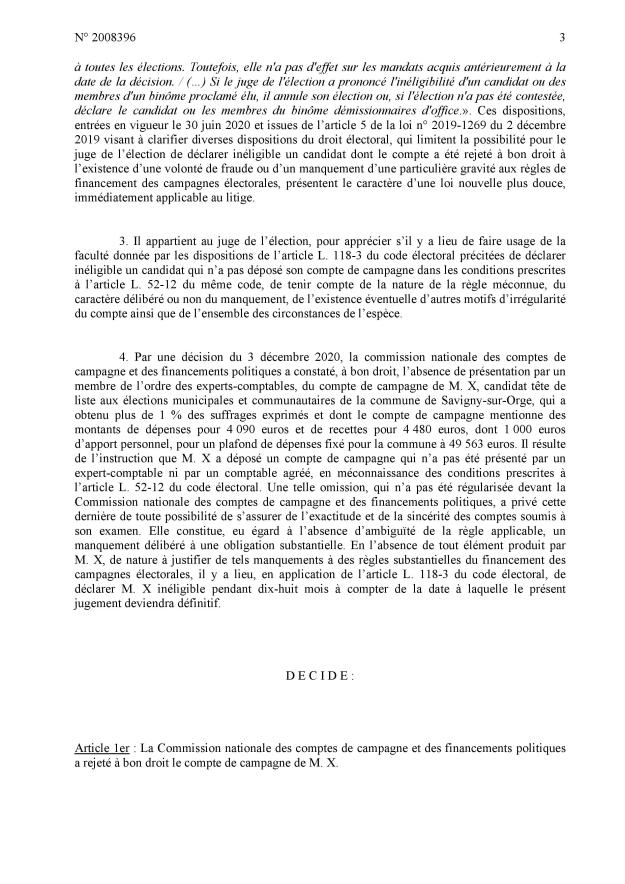 N° 2008396 3

à toutes les élections. Toutefois, elle n'a pas d'effet sur les mandats acquis antérieurement à la date de la décision. / (...) Si le juge de l'élection a prononcé l'inéligibilité d'un candidat ou des membres d'un binôme proclamé élu, il annule son élection ou, si l'élection n'a pas été contestée, déclare le candidat ou les membres du binôme démissionnaires d'office.». Ces dispositions, entrées en vigueur le 30 juin 2020 et issues de l'article 5 de la loi n° 2019-1269 du 2 décembre 2019 visant à clarifier diverses dispositions du droit électoral, qui limitent la possibilité pour le juge de l'élection de déclarer inéligible un candidat dont le compte a été rejeté à bon droit à l'existence d'une volonté de fraude ou d'un manquement d'une particulière gravité aux règles de financement des campagnes électorales, présentent le caractère d'une loi nouvelle plus douce, immédiatement applicable au litige.

3. Il appartient au juge de l'élection, pour apprécier s'il y a lieu de faire usage de la faculté donnée par les dispositions de l'article L. 118-3 du code électoral précitées de déclarer inéligible un candidat qui n'a pas déposé son compte de campagne dans les conditions prescrites à l'article L. 52-12 du même code, de tenir compte de la nature de la règle méconnue, du caractère délibéré ou non du manquement, de l'existence éventuelle d'autres motifs d'irrégularité du compte ainsi que de l'ensemble des circonstances de l'espèce.

4. Par une décision du 3 décembre 2020, la commission nationale des comptes de campagne et des financements politiques a constaté, à bon droit, l'absence de présentation par un membre de l'ordre des experts-comptables, du compte de campagne de M. X, candidat tête de liste aux élections municipales et communautaires de la commune de Savigny-sur-Orge, qui a obtenu plus de 1 % des suffrages exprimés et dont le compte de campagne mentionne des montants de dépenses pour 4 090 euros et de recettes pour 4 480 euros, dont 1 000 euros d'apport personnel, pour un plafond de dépenses fixé pour la commune à 49 563 euros. Il résulte de l'instruction que M. X a déposé un compte de campagne qui n'a pas été présenté par un expert-comptable ni par un comptable agréé, en méconnaissance des conditions prescrites à l'article L. 52-12 du code électoral. Une telle omission, qui n'a pas été régularisée devant la Commission nationale des comptes de campagne et des financements politiques, a privé cette dernière de toute possibilité de s'assurer de l'exactitude et de la sincérité des comptes soumis à son examen. Elle constitue, eu égard à l'absence d'ambiguïté de la règle applicable, un manquement délibéré à une obligation substantielle. En l'absence de tout élément produit par M. X, de nature à justifier de tels manquements à des règles substantielles du financement des campagnes électorales, il y a lieu, en application de l'article L. 118-3 du code électoral, de déclarer M. X inéligible pendant dix-huit mois à compter de la date à laquelle le présent jugement deviendra définitif.

D E C I D E :

Article 1er : La Commission nationale des comptes de campagne et des financements politiques a rejeté à bon droit le compte de campagne de M. X.